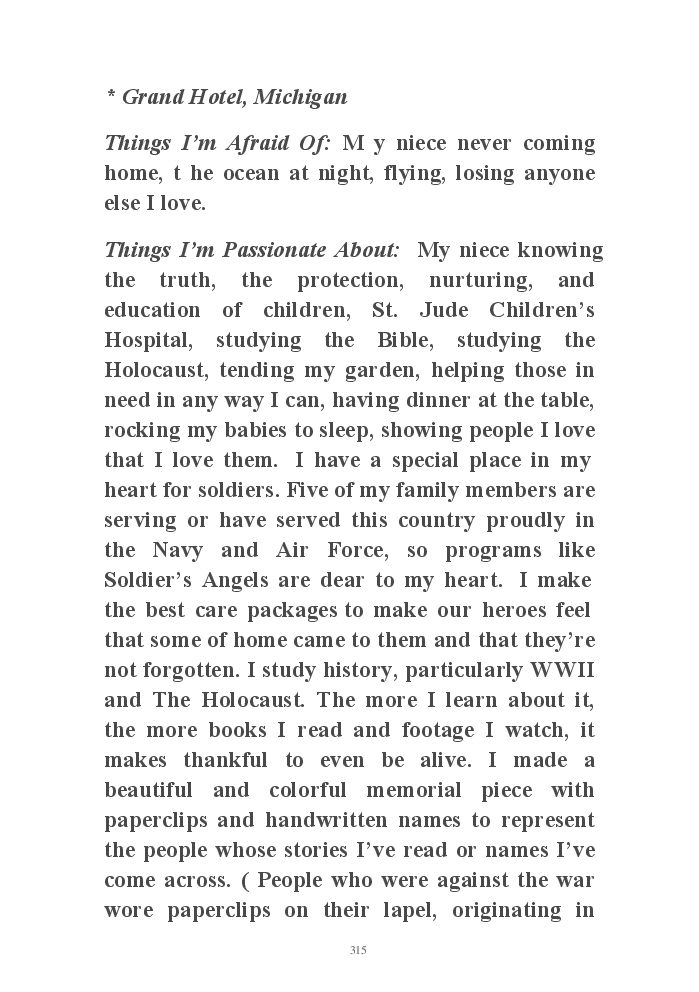 * Grand Hotel, Michigan

Things I'm Afraid Of: M y niece never coming home, t he ocean at night, flying, losing anyone else I love.

Things I'm Passionate About: My niece knowing the truth, the protection, nurturing, and education of children, St. Jude Children's Hospital, studying the Bible, studying the Holocaust, tending my garden, helping those in need in any way I can, having dinner at the table, rocking my babies to sleep, showing people I love that I love them. I have a special place in my heart for soldiers. Five of my family members are serving or have served this country proudly in the Navy and Air Force, so programs like Soldier's Angels are dear to my heart. I make the best care packages to make our heroes feel that some of home came to them and that they're not forgotten. I study history, particularly WWII and The Holocaust. The more I learn about it, the more books I read and footage I watch, it makes thankful to even be alive. I made a beautiful and colorful memorial piece with paperclips and handwritten names to represent the people whose stories I've read or names I've come across. ( People who were against the war wore paperclips on their lapel, originating in

315